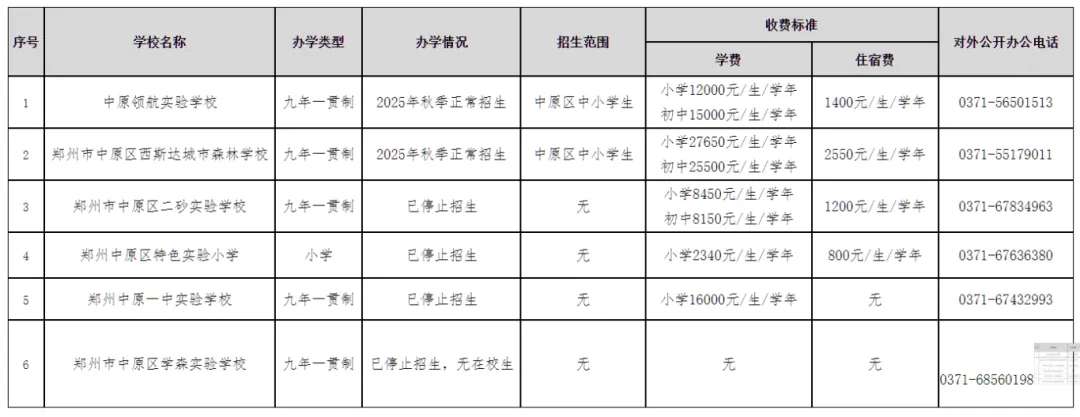 | 序号 | 学校名称 | 办学类型 | 办学情况 | 招生范围 | 收费标准 学费 | 收费标准 住宿费 | 对外公开办公电话 |
|---|---|---|---|---|---|---|---|
| 1 | 中原领航实验学校 | 九年一贯制 | 2025年秋季正常招生 | 中原区中小学生 | 小学12000元/生/学年 初中15000元/生/学年 | 1400元/生/学年 | 0371-56501513 |
| 2 | 郑州市中原区西斯达城市森林学校 | 九年一贯制 | 2025年秋季正常招生 | 中原区中小学生 | 小学27650元/生/学年 初中25500元/生/学年 | 2550元/生/学年 | 0371-55179011 |
| 3 | 郑州市中原区二砂实验学校 | 九年一贯制 | 已停止招生 | 无 | 小学8450元/生/学年 初中8150元/生/学年 | 1200元/生/学年 | 0371-67834963 |
| 4 | 郑州中原区特色实验小学 | 小学 | 已停止招生 | 无 | 小学2340元/生/学年 | 800元/生/学年 | 0371-67636380 |
| 5 | 郑州中原一中实验学校 | 九年一贯制 | 已停止招生 | 无 | 小学16000元/生/学年 | 无 | 0371-67432993 |
| 6 | 郑州市中原区学森实验学校 | 九年一贯制 | 已停止招生，无在校生 | 无 | 无 | 无 | 0371-68560198 |